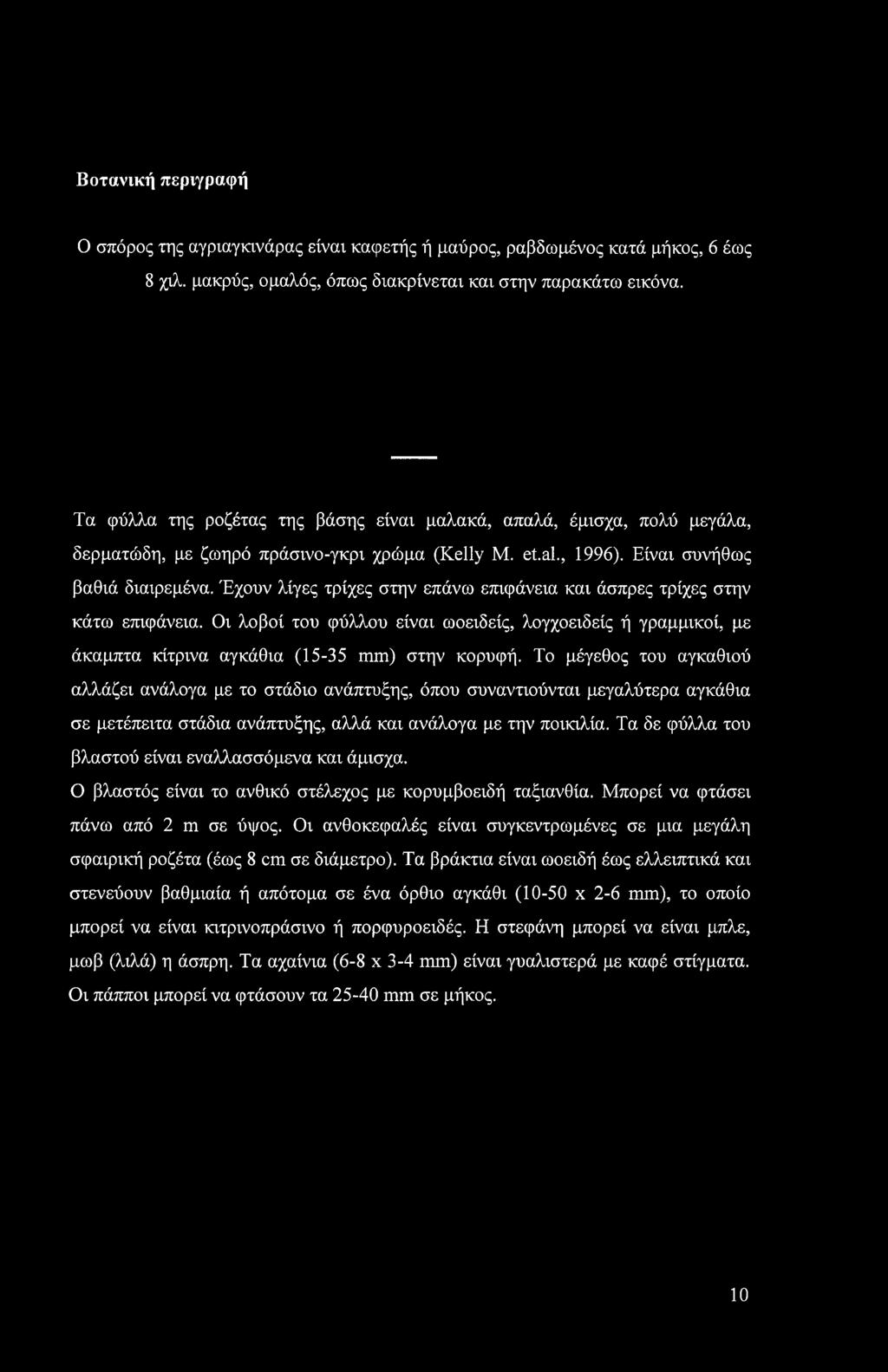 Βοτανική περιγραφή

Ο σπόρος της αγριαγκινάρας είναι καφετής ή μαύρος, ραβδωμένος κατά μήκος, 6 έως 8 χιλ. μακρύς, ομαλός, όπως διακρίνεται και στην παρακάτω εικόνα.

Τα φύλλα της ροζέτας της βάσης είναι μαλακά, απαλά, έμισχα, πολύ μεγάλα, δερματώδη, με ζωηρό πράσινο-γκρι χρώμα (Kelly M. et.al., 1996). Είναι συνήθως βαθιά διαιρεμένα. Έχουν λίγες τρίχες στην επάνω επιφάνεια και άσπρες τρίχες στην κάτω επιφάνεια. Οι λοβοί του φύλλου είναι ωοειδείς, λογχοειδείς ή γραμμικοί, με άκαμπτα κίτρινα αγκάθια (15-35 mm) στην κορυφή. Το μέγεθος του αγκαθιού αλλάζει ανάλογα με το στάδιο ανάπτυξης, όπου συναντιούνται μεγαλύτερα αγκάθια σε μετέπειτα στάδια ανάπτυξης, αλλά και ανάλογα με την ποικιλία. Τα δε φύλλα του βλαστού είναι εναλλασσόμενα και άμισχα.
Ο βλαστός είναι το ανθικό στέλεχος με κορυμβοειδή ταξιανθία. Μπορεί να φτάσει πάνω από 2 m σε ύψος. Οι ανθοκεφαλές είναι συγκεντρωμένες σε μια μεγάλη σφαιρική ροζέτα (έως 8 cm σε διάμετρο). Τα βράκτια είναι ωοειδή έως ελλειπτικά και στενεύουν βαθμιαία ή απότομα σε ένα όρθιο αγκάθι (10-50 x 2-6 mm), το οποίο μπορεί να είναι κιτρινοπράσινο ή πορφυροειδές. Η στεφάνη μπορεί να είναι μπλε, μωβ (λιλά) η άσπρη. Τα αχαίνια (6-8 x 3-4 mm) είναι γυαλιστερά με καφέ στίγματα. Οι πάπποι μπορεί να φτάσουν τα 25-40 mm σε μήκος.

10